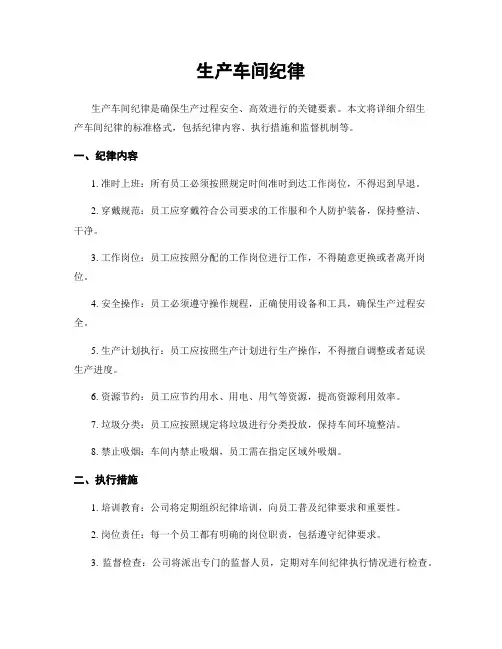 生产车间纪律

生产车间纪律是确保生产过程安全、高效进行的关键要素。本文将详细介绍生产车间纪律的标准格式，包括纪律内容、执行措施和监督机制等。

一、纪律内容

1. 准时上班：所有员工必须按照规定时间准时到达工作岗位，不得迟到早退。

2. 穿戴规范：员工应穿戴符合公司要求的工作服和个人防护装备，保持整洁、干净。

3. 工作岗位：员工应按照分配的工作岗位进行工作，不得随意更换或者离开岗位。

4. 安全操作：员工必须遵守操作规程，正确使用设备和工具，确保生产过程安全。

5. 生产计划执行：员工应按照生产计划进行生产操作，不得擅自调整或者延误生产进度。

6. 资源节约：员工应节约用水、用电、用气等资源，提高资源利用效率。

7. 垃圾分类：员工应按照规定将垃圾进行分类投放，保持车间环境整洁。

8. 禁止吸烟：车间内禁止吸烟，员工需在指定区域外吸烟。

二、执行措施

1. 培训教育：公司将定期组织纪律培训，向员工普及纪律要求和重要性。

2. 岗位责任：每一个员工都有明确的岗位职责，包括遵守纪律要求。

3. 监督检查：公司将派出专门的监督人员，定期对车间纪律执行情况进行检查。